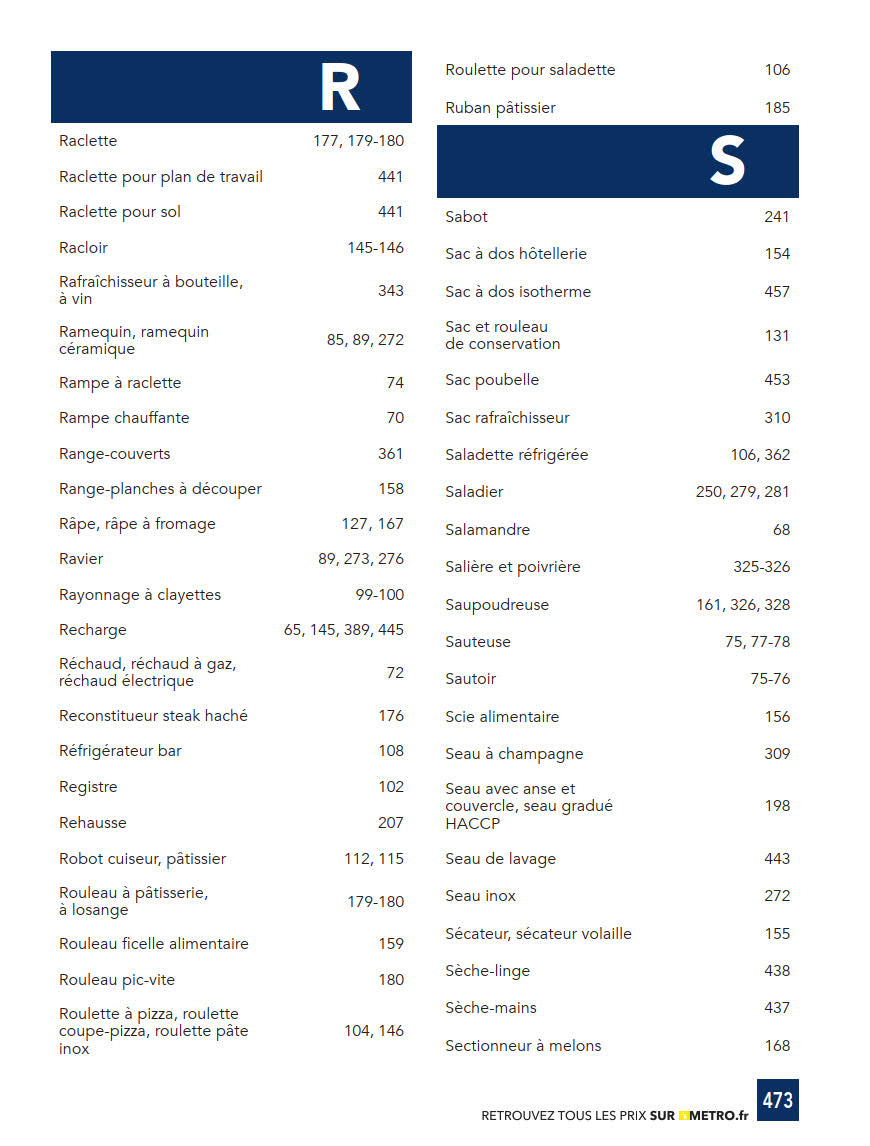 R

| | |
|---|---|
| Raclette | 177, 179-180 |
| Raclette pour plan de travail | 441 |
| Raclette pour sol | 441 |
| Racloir | 145-146 |
| Rafraîchisseur à bouteille, à vin | 343 |
| Ramequin, ramequin céramique | 85, 89, 272 |
| Rampe à raclette | 74 |
| Rampe chauffante | 70 |
| Range-couverts | 361 |
| Range-planches à découper | 158 |
| Râpe, râpe à fromage | 127, 167 |
| Ravier | 89, 273, 276 |
| Rayonnage à clayettes | 99-100 |
| Recharge | 65, 145, 389, 445 |
| Réchaud, réchaud à gaz, réchaud électrique | 72 |
| Reconstitueur steak haché | 176 |
| Réfrigérateur bar | 108 |
| Registre | 102 |
| Rehausse | 207 |
| Robot cuiseur, pâtissier | 112, 115 |
| Rouleau à pâtisserie, à losange | 179-180 |
| Rouleau ficelle alimentaire | 159 |
| Rouleau pic-vite | 180 |
| Roulette à pizza, roulette coupe-pizza, roulette pâte inox | 104, 146 |
| Roulette pour saladette | 106 |
| Ruban pâtissier | 185 |

S

| | |
|---|---|
| Sabot | 241 |
| Sac à dos hôtellerie | 154 |
| Sac à dos isotherme | 457 |
| Sac et rouleau de conservation | 131 |
| Sac poubelle | 453 |
| Sac rafraîchisseur | 310 |
| Saladette réfrigérée | 106, 362 |
| Saladier | 250, 279, 281 |
| Salamandre | 68 |
| Salière et poivrière | 325-326 |
| Saupoudreuse | 161, 326, 328 |
| Sauteuse | 75, 77-78 |
| Sautoir | 75-76 |
| Scie alimentaire | 156 |
| Seau à champagne | 309 |
| Seau avec anse et couvercle, seau gradué HACCP | 198 |
| Seau de lavage | 443 |
| Seau inox | 272 |
| Sécateur, sécateur volaille | 155 |
| Sèche-linge | 438 |
| Sèche-mains | 437 |
| Sectionneur à melons | 168 |

RETROUVEZ TOUS LES PRIX SUR METRO.fr 473